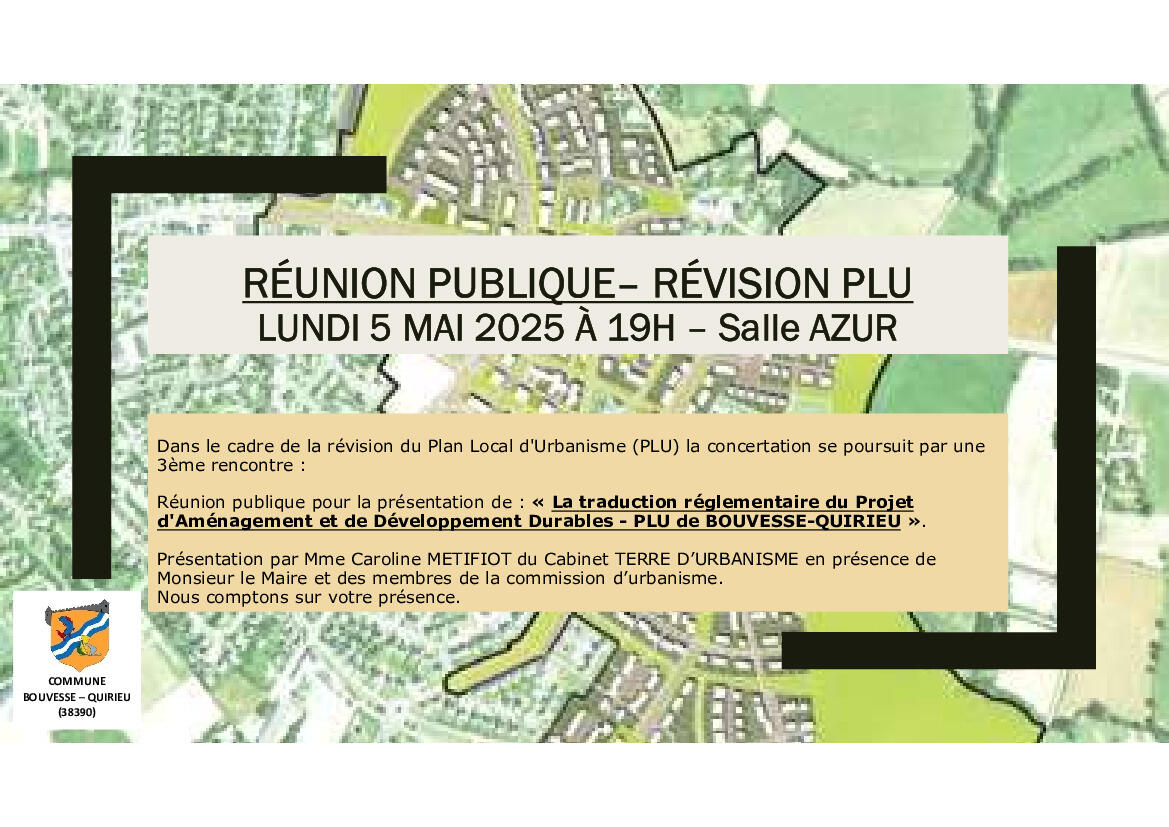 RÉUNION PUBLIQUE– RÉVISION PLU
LUNDI 5 MAI 2025 À 19H – Salle AZUR

Dans le cadre de la révision du Plan Local d'Urbanisme (PLU) la concertation se poursuit par une 3ème rencontre :

Réunion publique pour la présentation de : « La traduction réglementaire du Projet d'Aménagement et de Développement Durables - PLU de BOUVESSE-QUIRIEU ».

Présentation par Mme Caroline METIFIOT du Cabinet TERRE D'URBANISME en présence de Monsieur le Maire et des membres de la commission d'urbanisme.
Nous comptons sur votre présence.

COMMUNE
BOUVESSE – QUIRIEU
(38390)